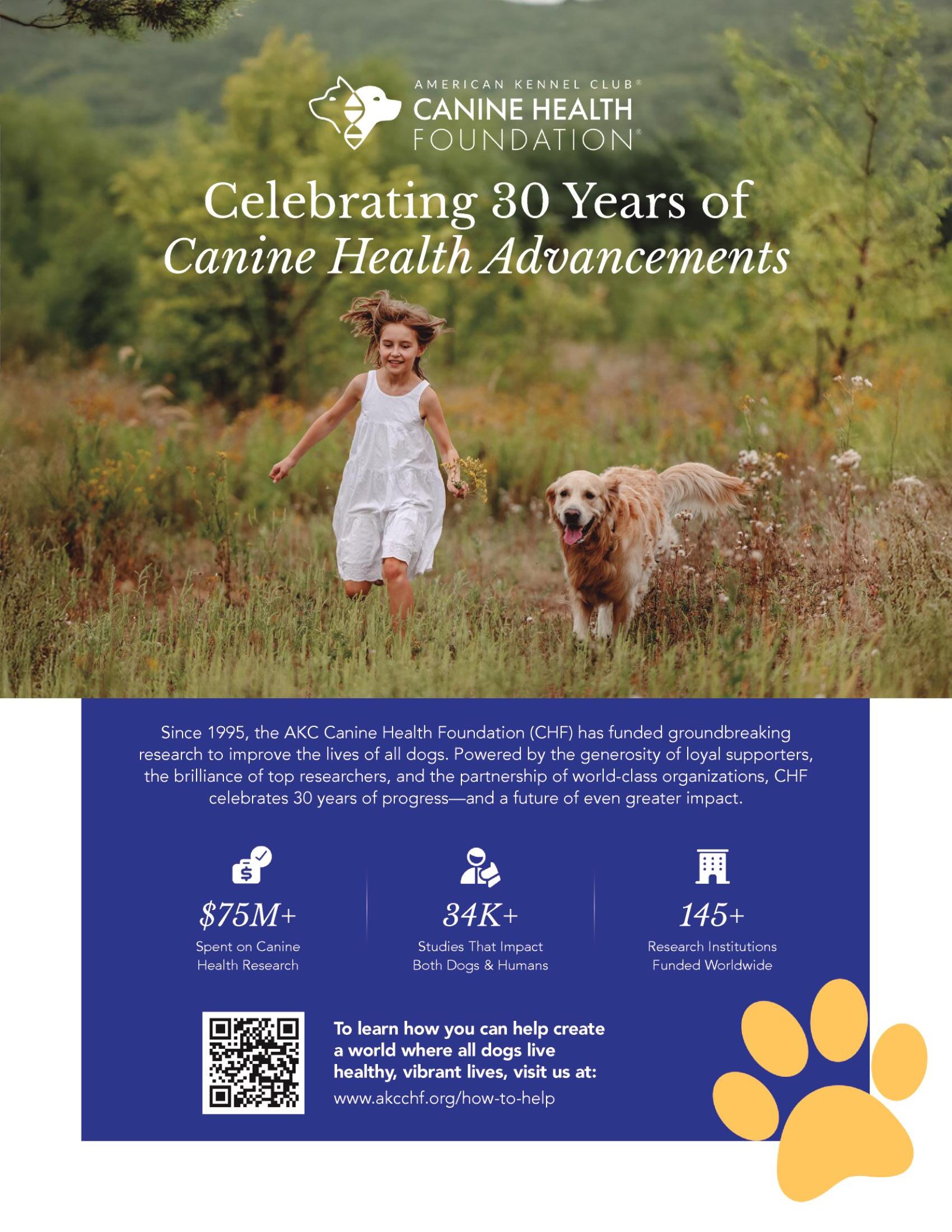 AMERICAN KENNEL CLUB®
CANINE HEALTH
FOUNDATION®

Celebrating 30 Years of
Canine Health Advancements

Since 1995, the AKC Canine Health Foundation (CHF) has funded groundbreaking research to improve the lives of all dogs. Powered by the generosity of loyal supporters, the brilliance of top researchers, and the partnership of world-class organizations, CHF celebrates 30 years of progress—and a future of even greater impact.

$75M+
Spent on Canine Health Research

34K+
Studies That Impact Both Dogs & Humans

145+
Research Institutions Funded Worldwide

To learn how you can help create a world where all dogs live healthy, vibrant lives, visit us at:
www.akcchf.org/how-to-help